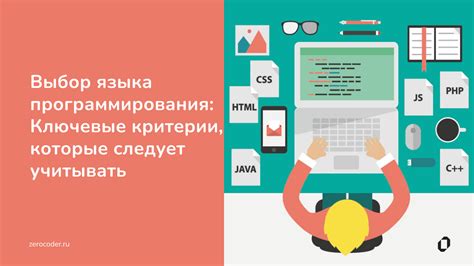 Выбор языка программирования: Ключевые критерии, которые следует учитывать

zerocoder.ru

CSS

HTML

JAVA

JS

PHP

C++